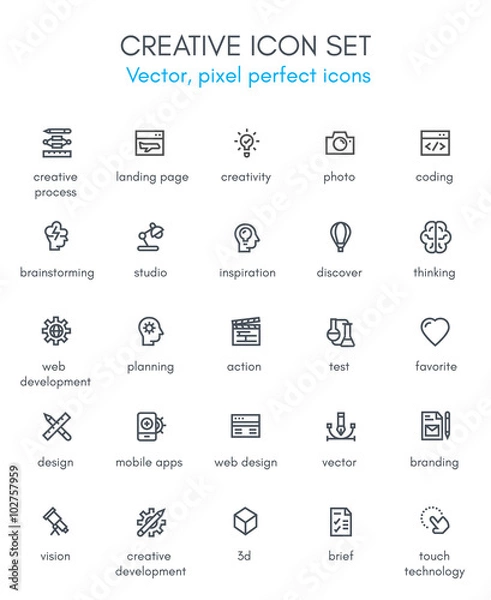 CREATIVE ICON SET
Vector, pixel perfect icons

creative process

landing page

creativity

photo

coding

brainstorming

studio

inspiration

discover

thinking

web development

planning

action

test

favorite

design

mobile apps

web design

vector

branding

vision

creative development

3d

brief

touch technology

Adobe Stock | #102757959